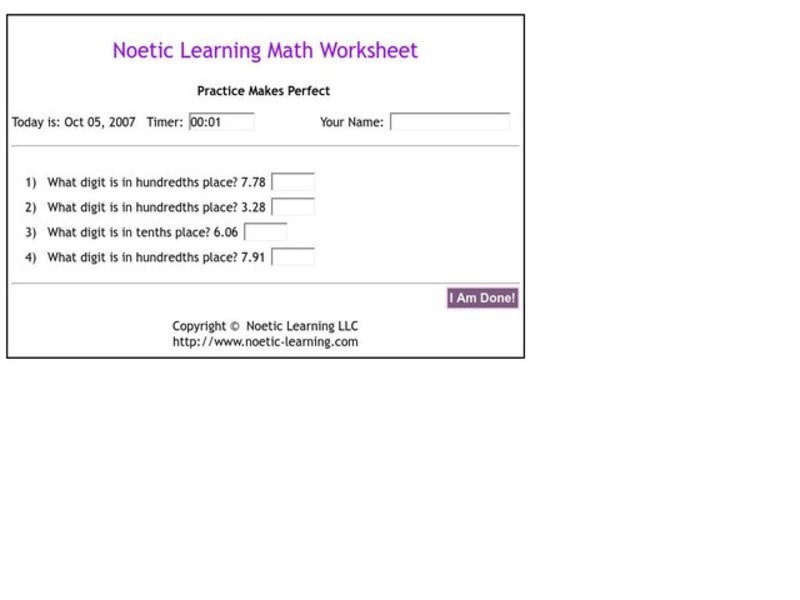 Noetic Learning Math Worksheet

Practice Makes Perfect

Today is: Oct 05, 2007 Timer: 00:01 Your Name:

1) What digit is in hundredths place? 7.78

2) What digit is in hundredths place? 3.28

3) What digit is in tenths place? 6.06

4) What digit is in hundredths place? 7.91

I Am Done!

Copyright © Noetic Learning LLC
http://www.noetic-learning.com